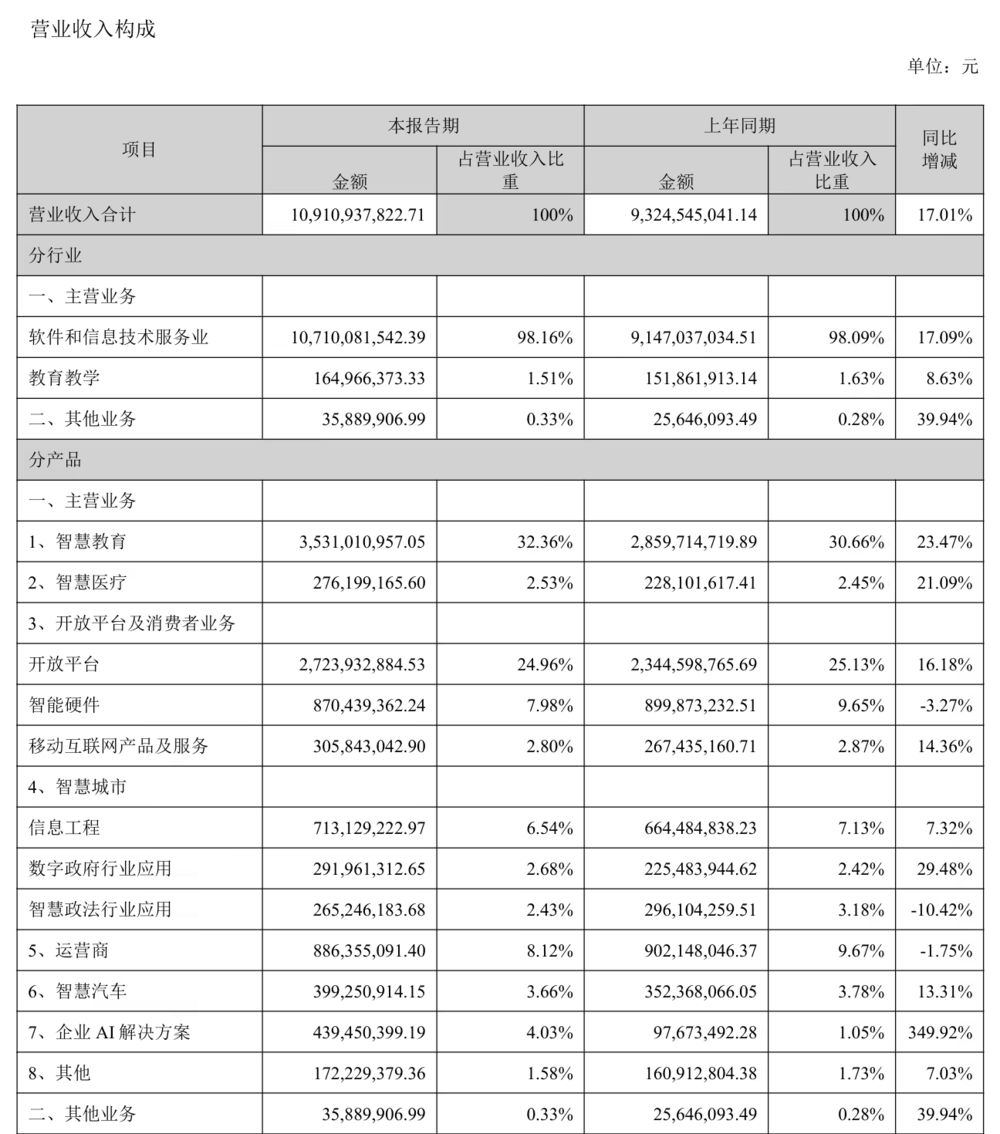 营业收入构成

单位：元

| 项目 | 本报告期 金额 | 本报告期 占营业收入比重 | 上年同期 金额 | 上年同期 占营业收入比重 | 同比增减 |
|---|---|---|---|---|---|
| 营业收入合计 | 10,910,937,822.71 | 100% | 9,324,545,041.14 | 100% | 17.01% |
| 分行业 | | | | | |
| 一、主营业务 | | | | | |
| 软件和信息技术服务业 | 10,710,081,542.39 | 98.16% | 9,147,037,034.51 | 98.09% | 17.09% |
| 教育教学 | 164,966,373.33 | 1.51% | 151,861,913.14 | 1.63% | 8.63% |
| 二、其他业务 | 35,889,906.99 | 0.33% | 25,646,093.49 | 0.28% | 39.94% |
| 分产品 | | | | | |
| 一、主营业务 | | | | | |
| 1、智慧教育 | 3,531,010,957.05 | 32.36% | 2,859,714,719.89 | 30.66% | 23.47% |
| 2、智慧医疗 | 276,199,165.60 | 2.53% | 228,101,617.41 | 2.45% | 21.09% |
| 3、开放平台及消费者业务 | | | | | |
| 开放平台 | 2,723,932,884.53 | 24.96% | 2,344,598,765.69 | 25.13% | 16.18% |
| 智能硬件 | 870,439,362.24 | 7.98% | 899,873,232.51 | 9.65% | -3.27% |
| 移动互联网产品及服务 | 305,843,042.90 | 2.80% | 267,435,160.71 | 2.87% | 14.36% |
| 4、智慧城市 | | | | | |
| 信息工程 | 713,129,222.97 | 6.54% | 664,484,838.23 | 7.13% | 7.32% |
| 数字政府行业应用 | 291,961,312.65 | 2.68% | 225,483,944.62 | 2.42% | 29.48% |
| 智慧政法行业应用 | 265,246,183.68 | 2.43% | 296,104,259.51 | 3.18% | -10.42% |
| 5、运营商 | 886,355,091.40 | 8.12% | 902,148,046.37 | 9.67% | -1.75% |
| 6、智慧汽车 | 399,250,914.15 | 3.66% | 352,368,066.05 | 3.78% | 13.31% |
| 7、企业 AI 解决方案 | 439,450,399.19 | 4.03% | 97,673,492.28 | 1.05% | 349.92% |
| 8、其他 | 172,229,379.36 | 1.58% | 160,912,804.38 | 1.73% | 7.03% |
| 二、其他业务 | 35,889,906.99 | 0.33% | 25,646,093.49 | 0.28% | 39.94% |